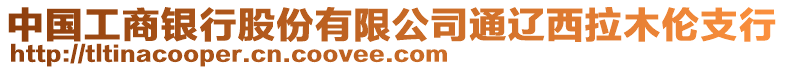 中国工商银行股份有限公司通辽西拉木伦支行
http://tltinacooper.cn.coovee.com